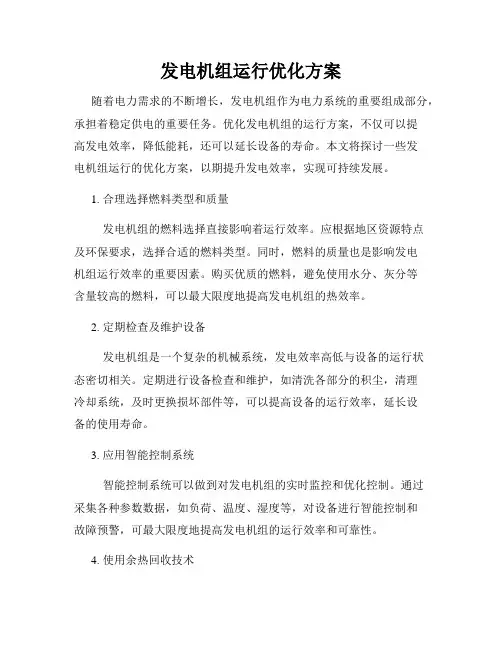 发电机组运行优化方案

随着电力需求的不断增长，发电机组作为电力系统的重要组成部分，承担着稳定供电的重要任务。优化发电机组的运行方案，不仅可以提高发电效率，降低能耗，还可以延长设备的寿命。本文将探讨一些发电机组运行的优化方案，以期提升发电效率，实现可持续发展。

1. 合理选择燃料类型和质量

发电机组的燃料选择直接影响着运行效率。应根据地区资源特点及环保要求，选择合适的燃料类型。同时，燃料的质量也是影响发电机组运行效率的重要因素。购买优质的燃料，避免使用水分、灰分等含量较高的燃料，可以最大限度地提高发电机组的热效率。

2. 定期检查及维护设备

发电机组是一个复杂的机械系统，发电效率高低与设备的运行状态密切相关。定期进行设备检查和维护，如清洗各部分的积尘，清理冷却系统，及时更换损坏部件等，可以提高设备的运行效率，延长设备的使用寿命。

3. 应用智能控制系统

智能控制系统可以做到对发电机组的实时监控和优化控制。通过采集各种参数数据，如负荷、温度、湿度等，对设备进行智能控制和故障预警，可最大限度地提高发电机组的运行效率和可靠性。

4. 使用余热回收技术